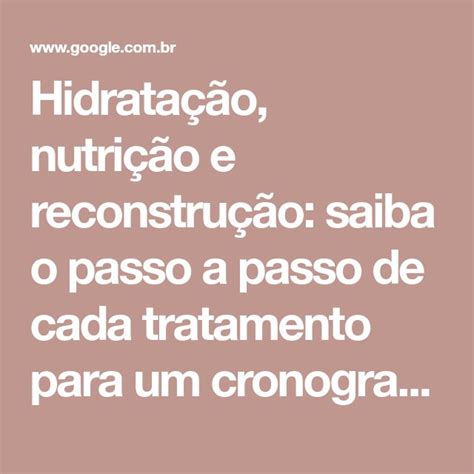 www.google.com.br

Hidratação, nutrição e reconstrução: saiba o passo a passo de cada tratamento para um cronogra...